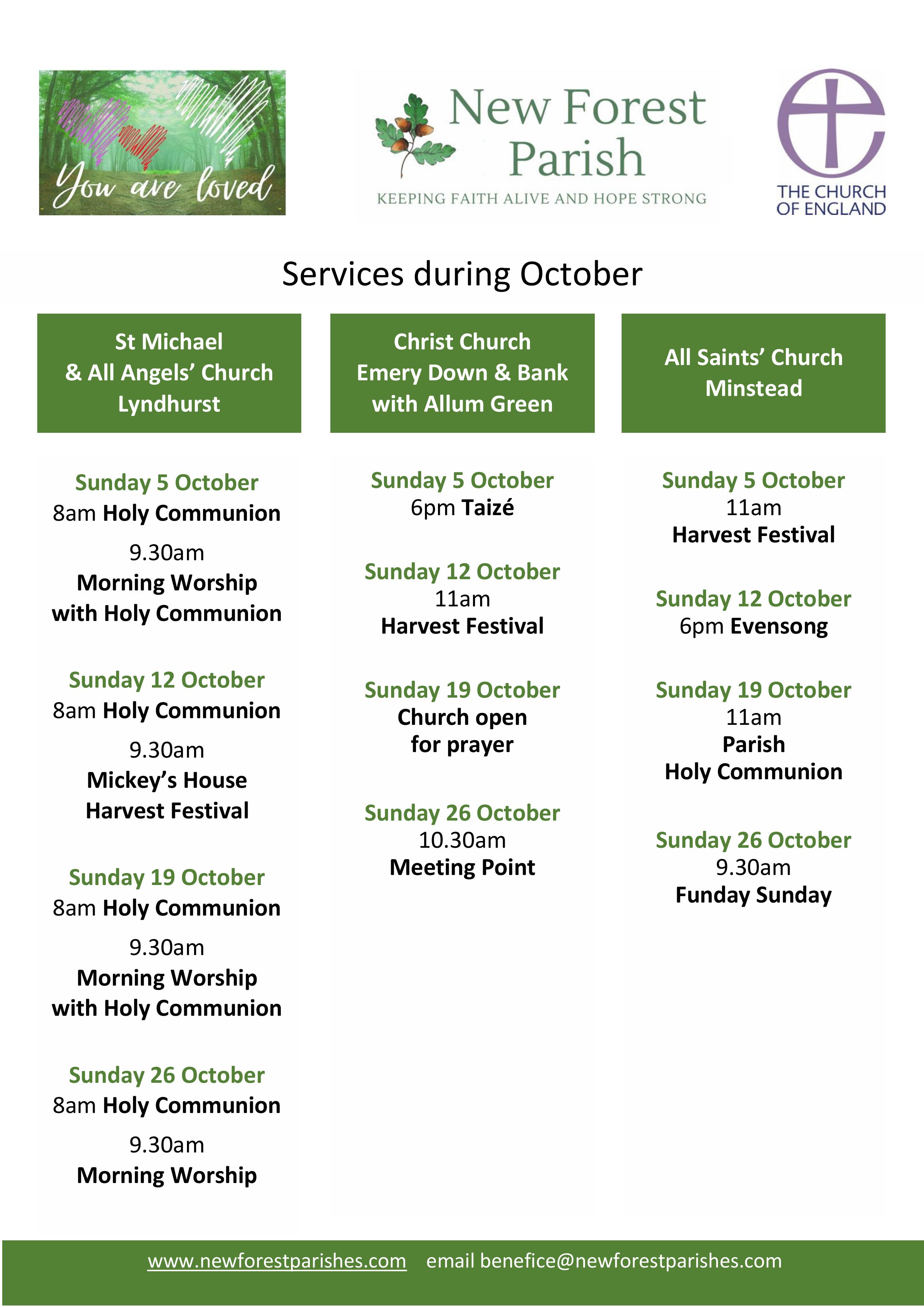 You are loved

New Forest Parish
KEEPING FAITH ALIVE AND HOPE STRONG

THE CHURCH OF ENGLAND

Services during October

St Michael & All Angels' Church Lyndhurst

Sunday 5 October
8am Holy Communion
9.30am
Morning Worship with Holy Communion

Sunday 12 October
8am Holy Communion
9.30am
Mickey's House Harvest Festival

Sunday 19 October
8am Holy Communion
9.30am
Morning Worship with Holy Communion

Sunday 26 October
8am Holy Communion
9.30am
Morning Worship

Christ Church Emery Down & Bank with Allum Green

Sunday 5 October
6pm Taizé

Sunday 12 October
11am
Harvest Festival

Sunday 19 October
Church open for prayer

Sunday 26 October
10.30am
Meeting Point

All Saints' Church Minstead

Sunday 5 October
11am
Harvest Festival

Sunday 12 October
6pm Evensong

Sunday 19 October
11am
Parish Holy Communion

Sunday 26 October
9.30am
Funday Sunday

www.newforestparishes.com email benefice@newforestparishes.com